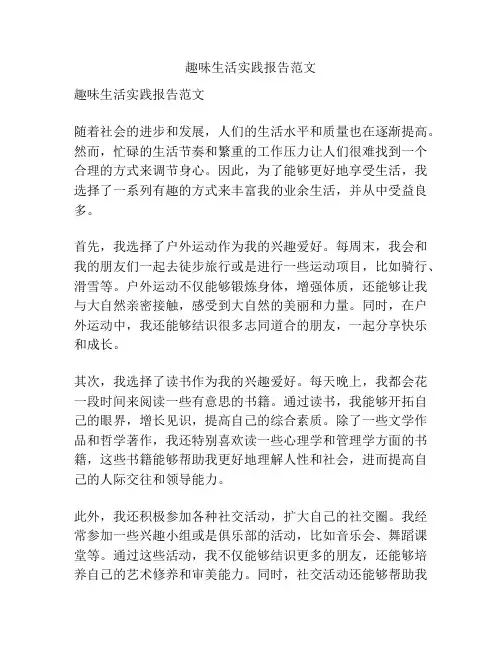 趣味生活实践报告范文

趣味生活实践报告范文

随着社会的进步和发展，人们的生活水平和质量也在逐渐提高。然而，忙碌的生活节奏和繁重的工作压力让人们很难找到一个合理的方式来调节身心。因此，为了能够更好地享受生活，我选择了一系列有趣的方式来丰富我的业余生活，并从中受益良多。

首先，我选择了户外运动作为我的兴趣爱好。每周末，我会和我的朋友们一起去徒步旅行或是进行一些运动项目，比如骑行、滑雪等。户外运动不仅能够锻炼身体，增强体质，还能够让我与大自然亲密接触，感受到大自然的美丽和力量。同时，在户外运动中，我还能够结识很多志同道合的朋友，一起分享快乐和成长。

其次，我选择了读书作为我的兴趣爱好。每天晚上，我都会花一段时间来阅读一些有意思的书籍。通过读书，我能够开拓自己的眼界，增长见识，提高自己的综合素质。除了一些文学作品和哲学著作，我还特别喜欢读一些心理学和管理学方面的书籍，这些书籍能够帮助我更好地理解人性和社会，进而提高自己的人际交往和领导能力。

此外，我还积极参加各种社交活动，扩大自己的社交圈。我经常参加一些兴趣小组或是俱乐部的活动，比如音乐会、舞蹈课堂等。通过这些活动，我不仅能够结识更多的朋友，还能够培养自己的艺术修养和审美能力。同时，社交活动还能够帮助我